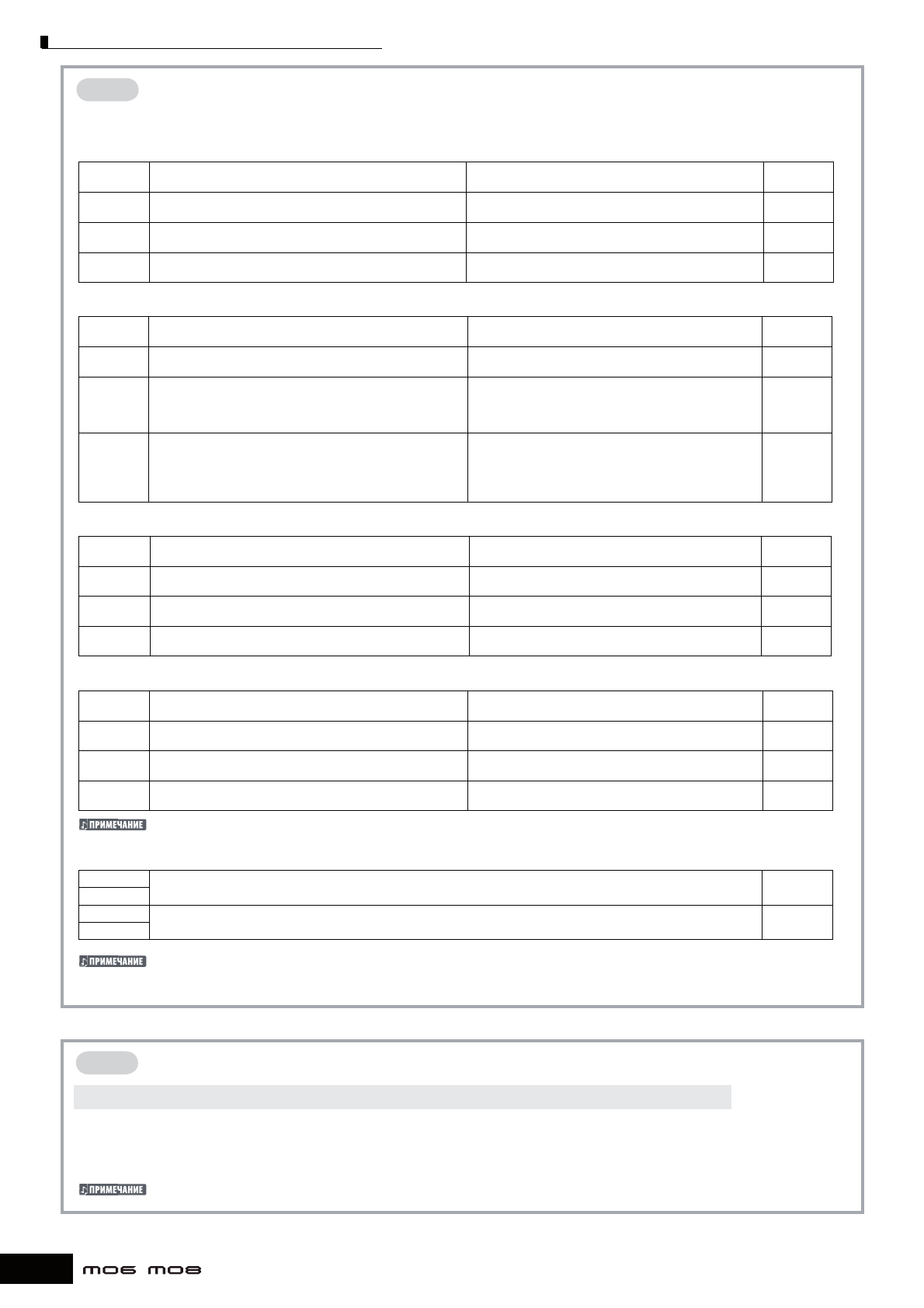 ПРИМЕЧАНИЕ

ПРИМЕЧАНИЕ

ПРИМЕЧАНИЕ

MO6 MO8